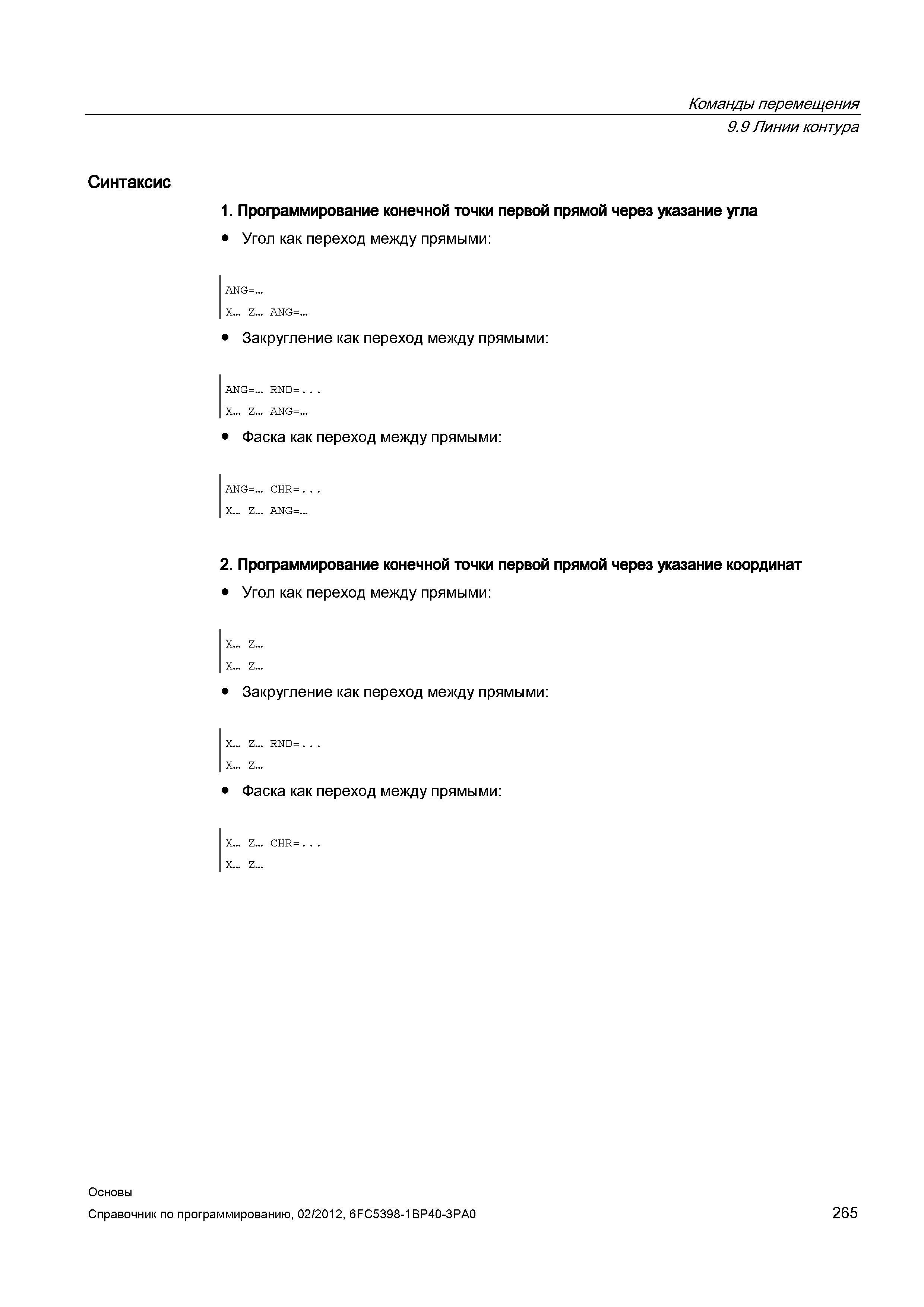 Команды перемещения
9.9 Линии контура

Синтаксис

1. Программирование конечной точки первой прямой через указание угла

• Угол как переход между прямыми:

ANG=…
X… Z… ANG=…

• Закругление как переход между прямыми:

ANG=… RND=...
X… Z… ANG=…

• Фаска как переход между прямыми:

ANG=… CHR=...
X… Z… ANG=…

2. Программирование конечной точки первой прямой через указание координат

• Угол как переход между прямыми:

X… Z…
X… Z…

• Закругление как переход между прямыми:

X… Z… RND=...
X… Z…

• Фаска как переход между прямыми:

X… Z… CHR=...
X… Z…

Основы
Справочник по программированию, 02/2012, 6FC5398-1BP40-3PA0

265